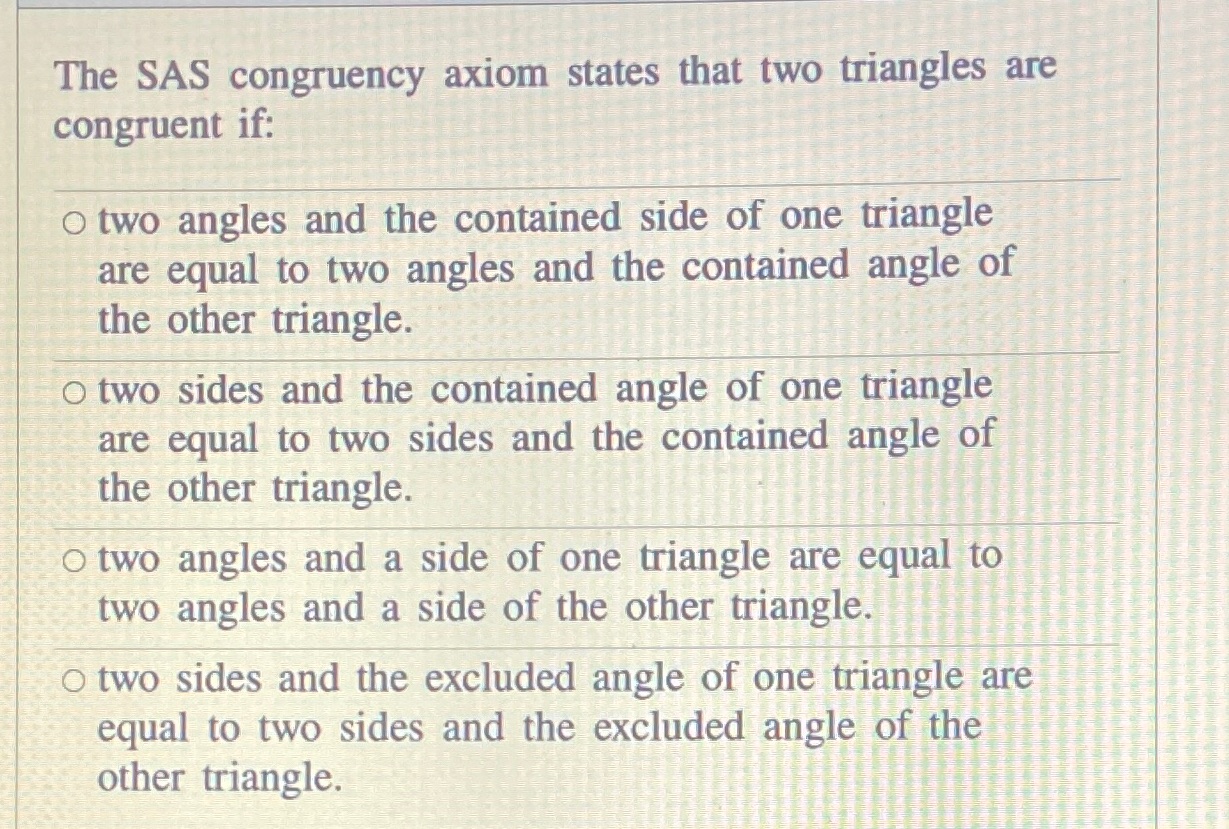 The SAS congruency axiom states that two triangles are congruent if:

○ two angles and the contained side of one triangle are equal to two angles and the contained angle of the other triangle.

○ two sides and the contained angle of one triangle are equal to two sides and the contained angle of the other triangle.

○ two angles and a side of one triangle are equal to two angles and a side of the other triangle.

○ two sides and the excluded angle of one triangle are equal to two sides and the excluded angle of the other triangle.